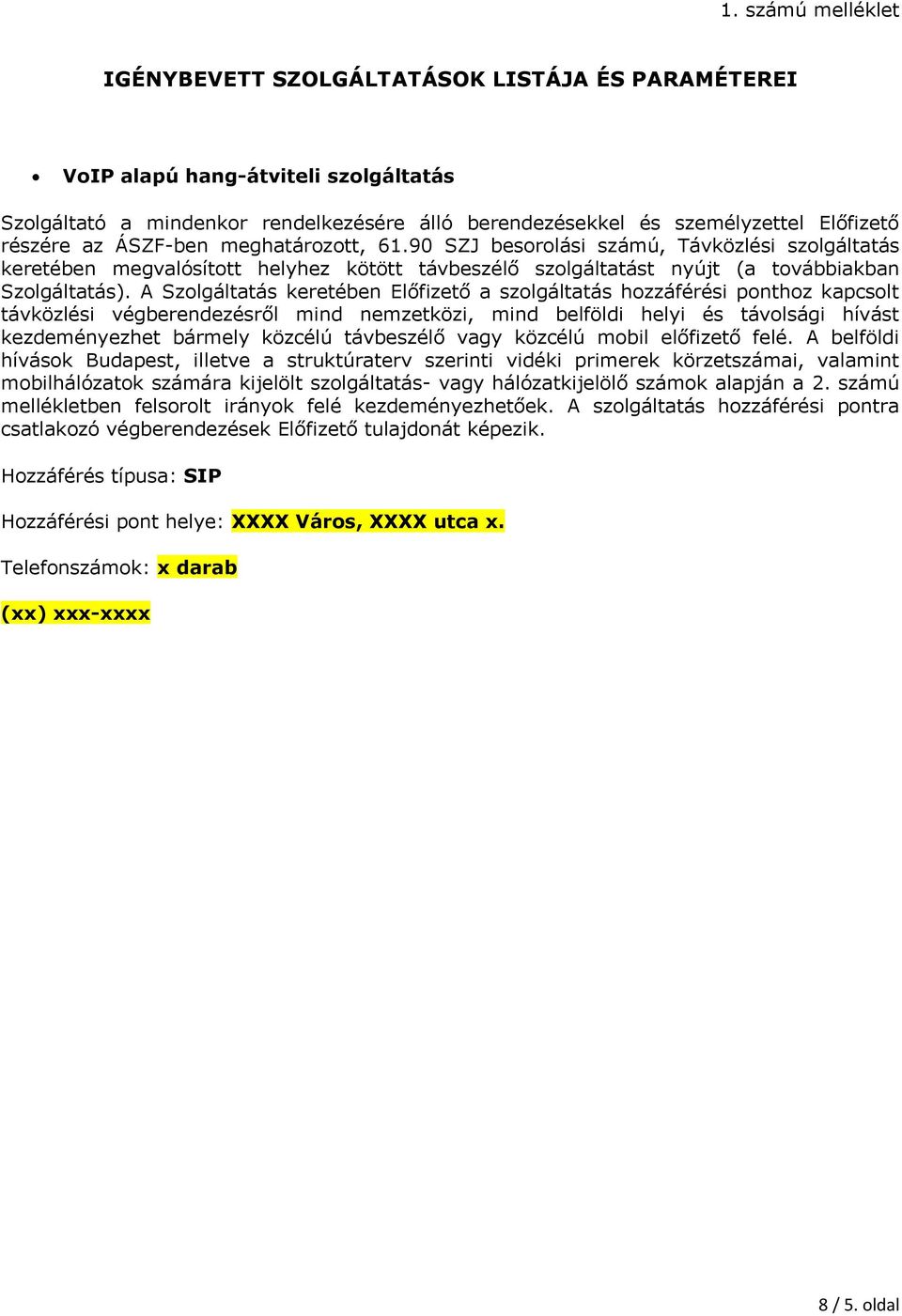 1. számú melléklet

IGÉNYBEVETT SZOLGÁLTATÁSOK LISTÁJA ÉS PARAMÉTEREI

• VoIP alapú hang-átviteli szolgáltatás

Szolgáltató a mindenkor rendelkezésére álló berendezésekkel és személyzettel Előfizető részére az ÁSZF-ben meghatározott, 61.90 SZJ besorolási számú, Távközlési szolgáltatás keretében megvalósított helyhez kötött távbeszélő szolgáltatást nyújt (a továbbiakban Szolgáltatás). A Szolgáltatás keretében Előfizető a szolgáltatás hozzáférési ponthoz kapcsolt távközlési végberendezésről mind nemzetközi, mind belföldi helyi és távolsági hívást kezdeményezhet bármely közcélú távbeszélő vagy közcélú mobil előfizető felé. A belföldi hívások Budapest, illetve a struktúraterv szerinti vidéki primerek körzetszámai, valamint mobilhálózatok számára kijelölt szolgáltatás- vagy hálózatkijelölő számok alapján a 2. számú mellékletben felsorolt irányok felé kezdeményezhetőek. A szolgáltatás hozzáférési pontra csatlakozó végberendezések Előfizető tulajdonát képezik.

Hozzáférés típusa: SIP

Hozzáférési pont helye: XXXX Város, XXXX utca x.

Telefonszámok: x darab

(xx) xxx-xxxx

8 / 5. oldal